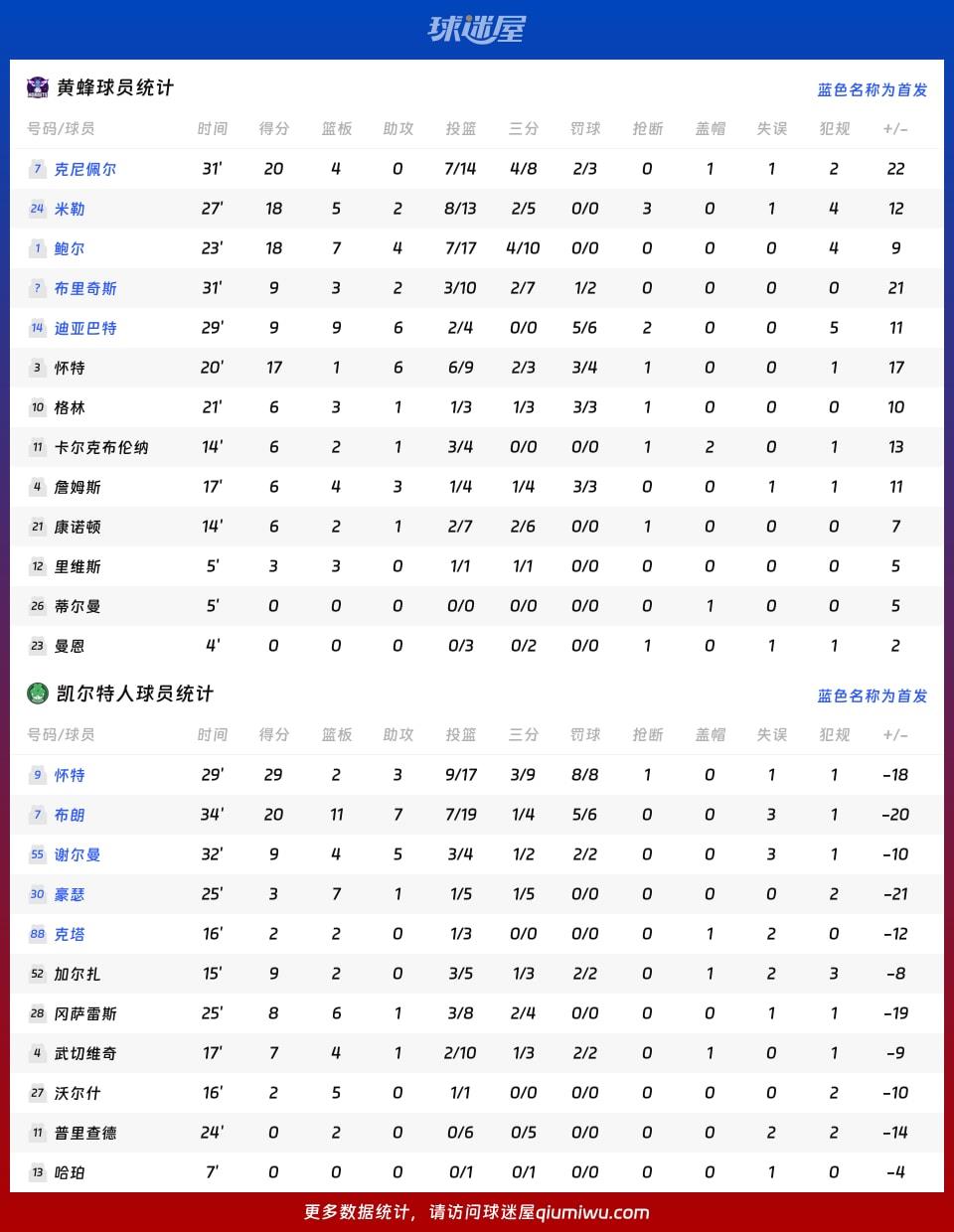 球迷屋

黄蜂球员统计

蓝色名称为首发

| 号码/球员 | 时间 | 得分 | 篮板 | 助攻 | 投篮 | 三分 | 罚球 | 抢断 | 盖帽 | 失误 | 犯规 | +/- |
|---|---|---|---|---|---|---|---|---|---|---|---|---|
| 7 克尼佩尔 | 31' | 20 | 4 | 0 | 7/14 | 4/8 | 2/3 | 0 | 1 | 1 | 2 | 22 |
| 24 米勒 | 27' | 18 | 5 | 2 | 8/13 | 2/5 | 0/0 | 3 | 0 | 1 | 4 | 12 |
| 1 鲍尔 | 23' | 18 | 7 | 4 | 7/17 | 4/10 | 0/0 | 0 | 0 | 0 | 4 | 9 |
| ? 布里奇斯 | 31' | 9 | 3 | 2 | 3/10 | 2/7 | 1/2 | 0 | 0 | 0 | 0 | 21 |
| 14 迪亚巴特 | 29' | 9 | 9 | 6 | 2/4 | 0/0 | 5/6 | 2 | 0 | 0 | 5 | 11 |
| 3 怀特 | 20' | 17 | 1 | 6 | 6/9 | 2/3 | 3/4 | 1 | 0 | 0 | 1 | 17 |
| 10 格林 | 21' | 6 | 3 | 1 | 1/3 | 1/3 | 3/3 | 1 | 0 | 0 | 0 | 10 |
| 11 卡尔克布伦纳 | 14' | 6 | 2 | 1 | 3/4 | 0/0 | 0/0 | 1 | 2 | 0 | 1 | 13 |
| 4 詹姆斯 | 17' | 6 | 4 | 3 | 1/4 | 1/4 | 3/3 | 0 | 0 | 1 | 1 | 11 |
| 21 康诺顿 | 14' | 6 | 2 | 1 | 2/7 | 2/6 | 0/0 | 1 | 0 | 0 | 0 | 7 |
| 12 里维斯 | 5' | 3 | 3 | 0 | 1/1 | 1/1 | 0/0 | 0 | 0 | 0 | 0 | 5 |
| 26 蒂尔曼 | 5' | 0 | 0 | 0 | 0/0 | 0/0 | 0/0 | 0 | 1 | 0 | 0 | 5 |
| 23 曼恩 | 4' | 0 | 0 | 0 | 0/3 | 0/2 | 0/0 | 1 | 0 | 1 | 1 | 2 |

凯尔特人球员统计

蓝色名称为首发

| 号码/球员 | 时间 | 得分 | 篮板 | 助攻 | 投篮 | 三分 | 罚球 | 抢断 | 盖帽 | 失误 | 犯规 | +/- |
|---|---|---|---|---|---|---|---|---|---|---|---|---|
| 9 怀特 | 29' | 29 | 2 | 3 | 9/17 | 3/9 | 8/8 | 1 | 0 | 1 | 1 | -18 |
| 7 布朗 | 34' | 20 | 11 | 7 | 7/19 | 1/4 | 5/6 | 0 | 0 | 3 | 1 | -20 |
| 55 谢尔曼 | 32' | 9 | 4 | 5 | 3/4 | 1/2 | 2/2 | 0 | 0 | 3 | 1 | -10 |
| 30 豪瑟 | 25' | 3 | 7 | 1 | 1/5 | 1/5 | 0/0 | 0 | 0 | 0 | 2 | -21 |
| 88 克塔 | 16' | 2 | 2 | 0 | 1/3 | 0/0 | 0/0 | 0 | 1 | 2 | 0 | -12 |
| 52 加尔扎 | 15' | 9 | 2 | 0 | 3/5 | 1/3 | 2/2 | 0 | 1 | 2 | 3 | -8 |
| 28 冈萨雷斯 | 25' | 8 | 6 | 1 | 3/8 | 2/4 | 0/0 | 0 | 0 | 1 | 1 | -19 |
| 4 武切维奇 | 17' | 7 | 4 | 1 | 2/10 | 1/3 | 2/2 | 0 | 1 | 0 | 1 | -9 |
| 27 沃尔什 | 16' | 2 | 5 | 0 | 1/1 | 0/0 | 0/0 | 0 | 0 | 0 | 2 | -10 |
| 11 普里查德 | 24' | 0 | 2 | 0 | 0/6 | 0/5 | 0/0 | 0 | 0 | 2 | 2 | -14 |
| 13 哈珀 | 7' | 0 | 0 | 0 | 0/1 | 0/1 | 0/0 | 0 | 0 | 1 | 0 | -4 |

更多数据统计，请访问球迷屋qiumiwu.com